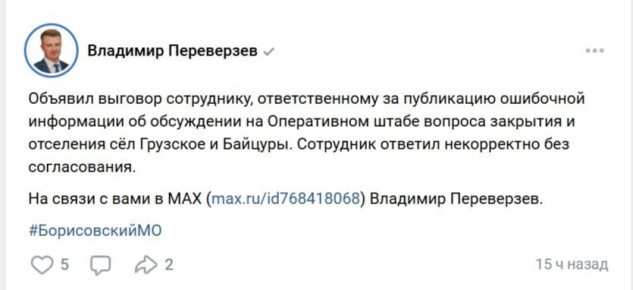 Владимир Переверзев

Объявил выговор сотруднику, ответственному за публикацию ошибочной информации об обсуждении на Оперативном штабе вопроса закрытия и отселения сёл Грузское и Байцуры. Сотрудник ответил некорректно без согласования.

На связи с вами в MAX (max.ru/id768418068) Владимир Переверзев.

#БорисовскийМО

5 2 15 ч назад